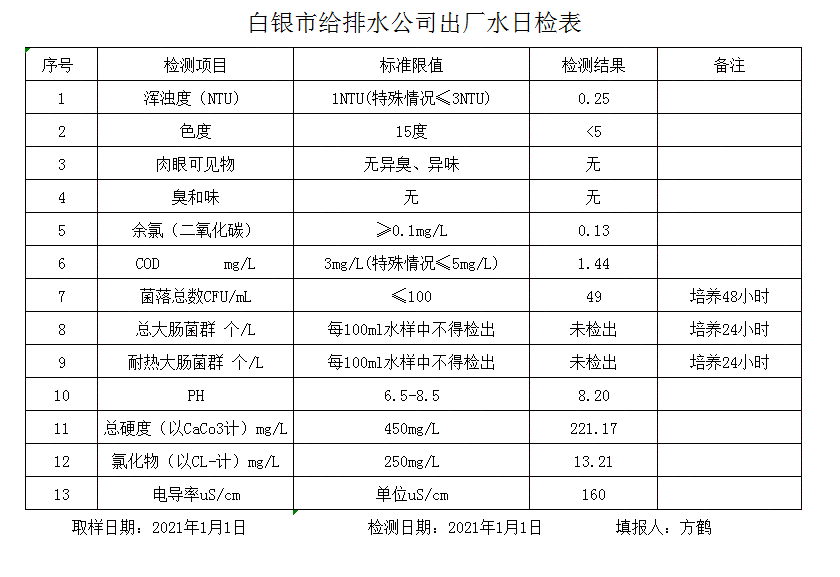 白银市给排水公司出厂水日检表

| 序号 | 检测项目 | 标准限值 | 检测结果 | 备注 |
|---|---|---|---|---|
| 1 | 浑浊度（NTU） | 1NTU(特殊情况≤3NTU) | 0.25 |  |
| 2 | 色度 | 15度 | <5 |  |
| 3 | 肉眼可见物 | 无异臭、异味 | 无 |  |
| 4 | 臭和味 | 无 | 无 |  |
| 5 | 余氯（二氧化碳） | ≥0.1mg/L | 0.13 |  |
| 6 | COD mg/L | 3mg/L(特殊情况≤5mg/L) | 1.44 |  |
| 7 | 菌落总数CFU/mL | ≤100 | 49 | 培养48小时 |
| 8 | 总大肠菌群 个/L | 每100ml水样中不得检出 | 未检出 | 培养24小时 |
| 9 | 耐热大肠菌群 个/L | 每100ml水样中不得检出 | 未检出 | 培养24小时 |
| 10 | PH | 6.5-8.5 | 8.20 |  |
| 11 | 总硬度（以CaCo3计）mg/L | 450mg/L | 221.17 |  |
| 12 | 氯化物（以CL-计）mg/L | 250mg/L | 13.21 |  |
| 13 | 电导率uS/cm | 单位uS/cm | 160 |  |

取样日期：2021年1月1日 检测日期：2021年1月1日 填报人：方鹤